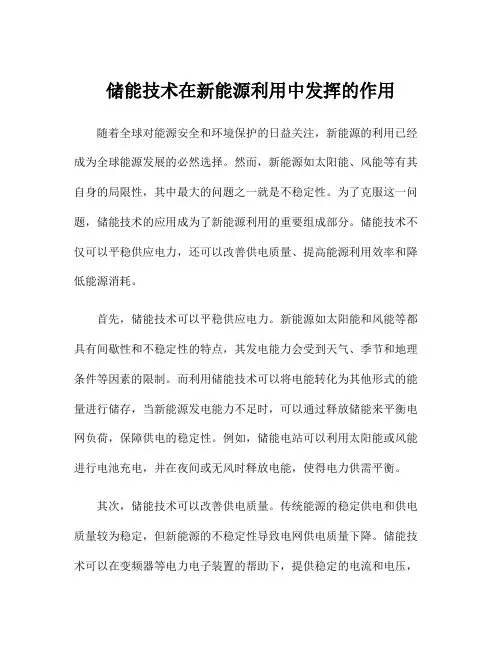 储能技术在新能源利用中发挥的作用

随着全球对能源安全和环境保护的日益关注，新能源的利用已经成为全球能源发展的必然选择。然而，新能源如太阳能、风能等有其自身的局限性，其中最大的问题之一就是不稳定性。为了克服这一问题，储能技术的应用成为了新能源利用的重要组成部分。储能技术不仅可以平稳供应电力，还可以改善供电质量、提高能源利用效率和降低能源消耗。

首先，储能技术可以平稳供应电力。新能源如太阳能和风能等都具有间歇性和不稳定性的特点，其发电能力会受到天气、季节和地理条件等因素的限制。而利用储能技术可以将电能转化为其他形式的能量进行储存，当新能源发电能力不足时，可以通过释放储能来平衡电网负荷，保障供电的稳定性。例如，储能电站可以利用太阳能或风能进行电池充电，并在夜间或无风时释放电能，使得电力供需平衡。

其次，储能技术可以改善供电质量。传统能源的稳定供电和供电质量较为稳定，但新能源的不稳定性导致电网供电质量下降。储能技术可以在变频器等电力电子装置的帮助下，提供稳定的电流和电压，